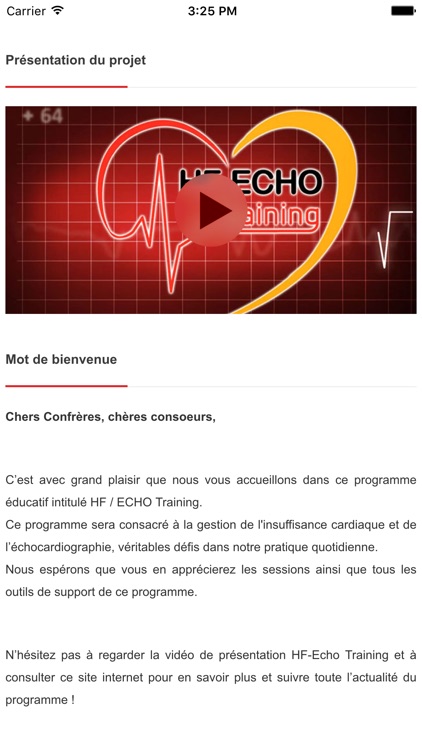 Carrier 3:25 PM

Présentation du projet

+ 64

HF-ECHO Training

Mot de bienvenue

Chers Confrères, chères consoeurs,

C'est avec grand plaisir que nous vous accueillons dans ce programme éducatif intitulé HF / ECHO Training.
Ce programme sera consacré à la gestion de l'insuffisance cardiaque et de l'échocardiographie, véritables défis dans notre pratique quotidienne.
Nous espérons que vous en apprécierez les sessions ainsi que tous les outils de support de ce programme.

N'hésitez pas à regarder la vidéo de présentation HF-Echo Training et à consulter ce site internet pour en savoir plus et suivre toute l'actualité du programme !